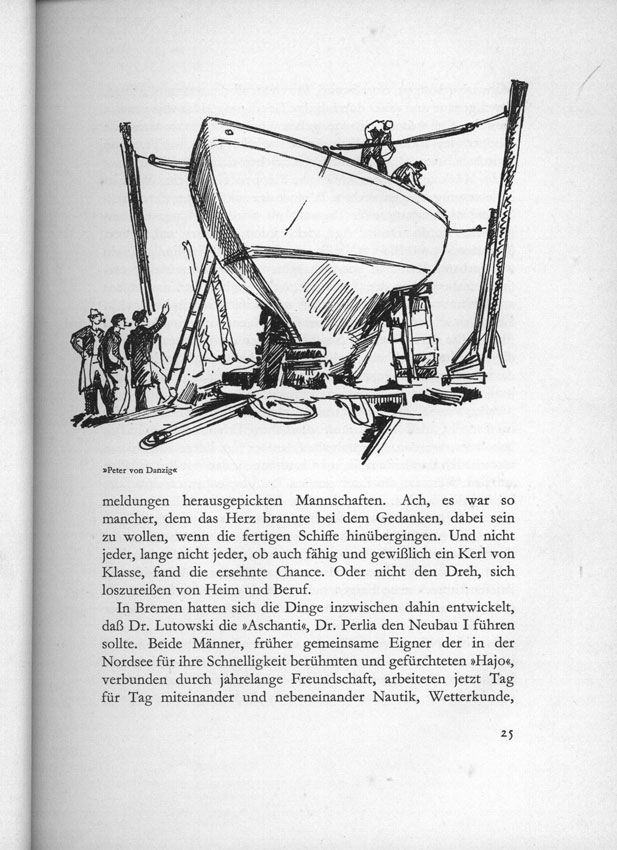 »Peter von Danzig«

meldungen herausgepickten Mannschaften. Ach, es war so mancher, dem das Herz brannte bei dem Gedanken, dabei sein zu wollen, wenn die fertigen Schiffe hinübergingen. Und nicht jeder, lange nicht jeder, ob auch fähig und gewißlich ein Kerl von Klasse, fand die ersehnte Chance. Oder nicht den Dreh, sich loszureißen von Heim und Beruf.

In Bremen hatten sich die Dinge inzwischen dahin entwickelt, daß Dr. Lutowski die »Aschanti«, Dr. Perlia den Neubau I führen sollte. Beide Männer, früher gemeinsame Eigner der in der Nordsee für ihre Schnelligkeit berühmten und gefürchteten »Hajo«, verbunden durch jahrelange Freundschaft, arbeiteten jetzt Tag für Tag miteinander und nebeneinander Nautik, Wetterkunde,

25